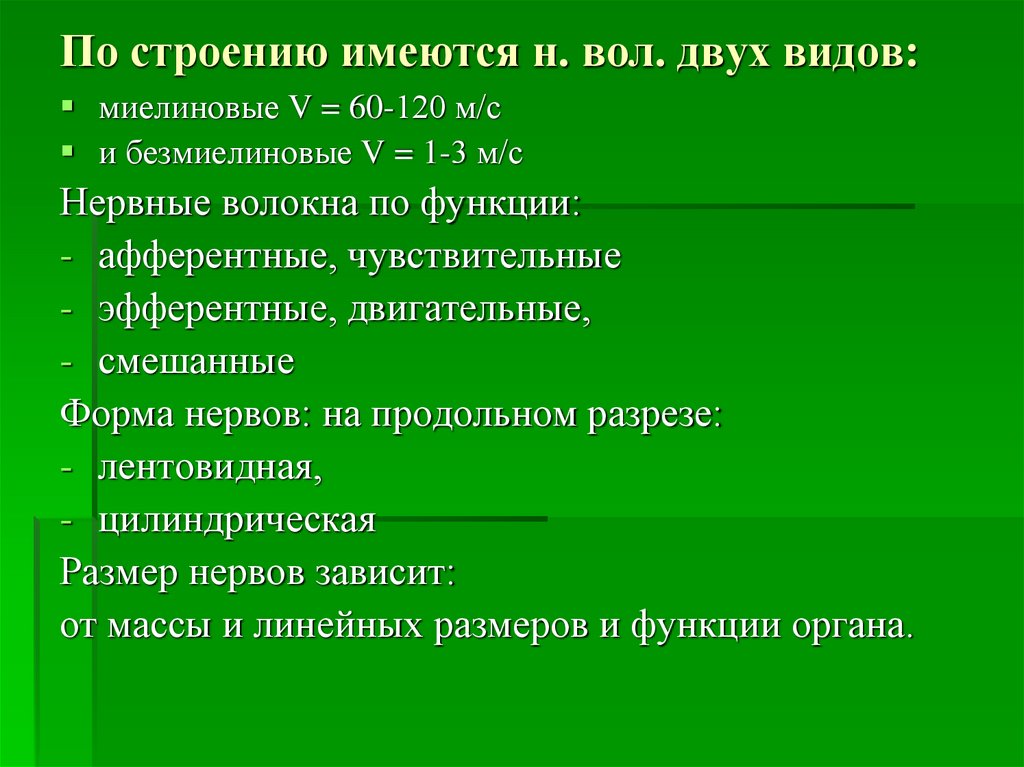 По строению имеются н. вол. двух видов:

▪ миелиновые V = 60-120 м/с
▪ и безмиелиновые V = 1-3 м/с

Нервные волокна по функции:
- афферентные, чувствительные
- эфферентные, двигательные,
- смешанные

Форма нервов: на продольном разрезе:
- лентовидная,
- цилиндрическая

Размер нервов зависит:
от массы и линейных размеров и функции органа.